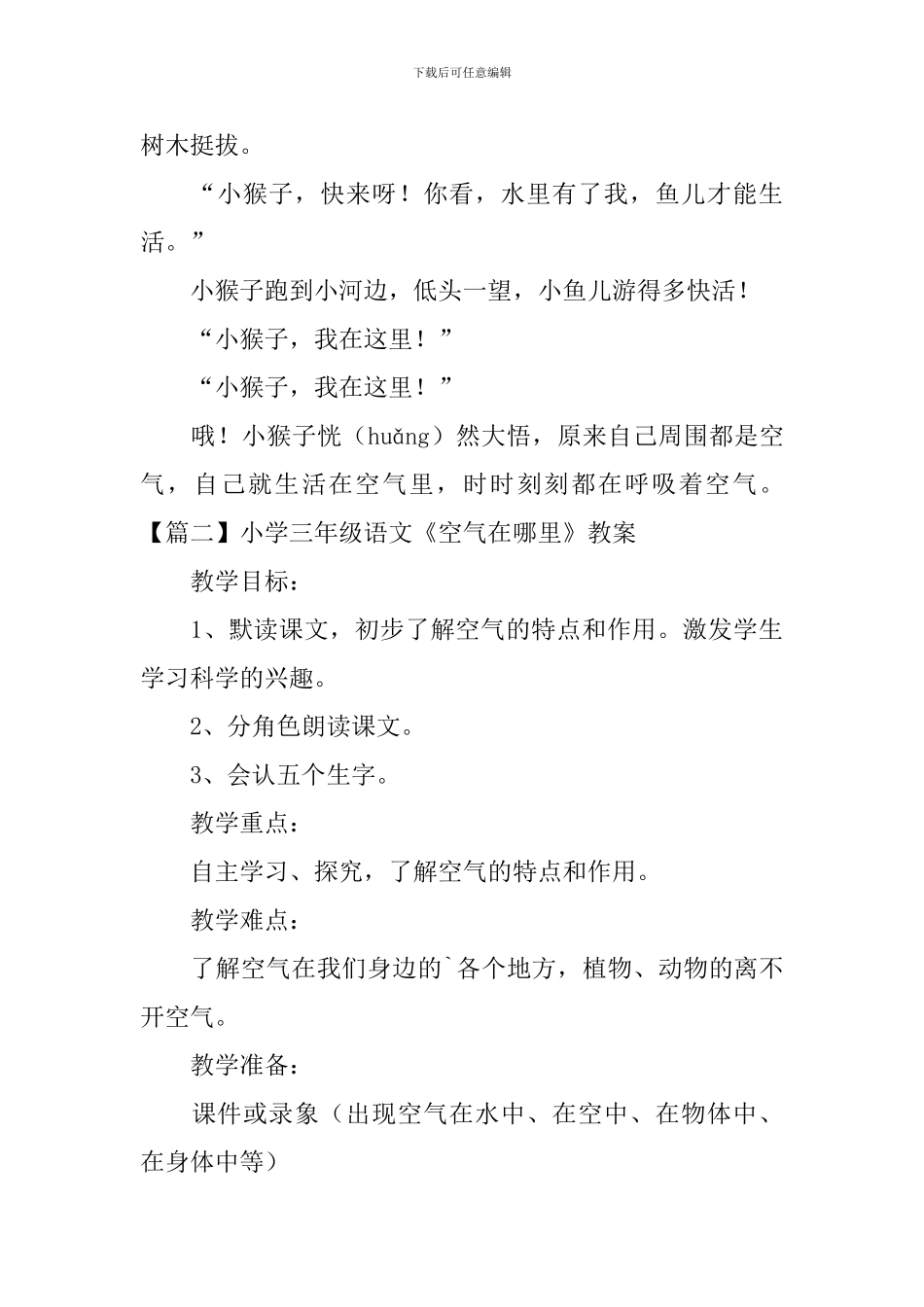 下载后可任意编辑

树木挺拔。

“小猴子，快来呀！你看，水里有了我，鱼儿才能生活。”

小猴子跑到小河边，低头一望，小鱼儿游得多快活！

“小猴子，我在这里！”

“小猴子，我在这里！”

哦！小猴子恍（huǎng）然大悟，原来自己周围都是空气，自己就生活在空气里，时时刻刻都在呼吸着空气。

【篇二】小学三年级语文《空气在哪里》教案

教学目标：

1、默读课文，初步了解空气的特点和作用。激发学生学习科学的兴趣。

2、分角色朗读课文。

3、会认五个生字。

教学重点：

自主学习、探究，了解空气的特点和作用。

教学难点：

了解空气在我们身边的`各个地方，植物、动物的离不开空气。

教学准备：

课件或录象（出现空气在水中、在空中、在物体中、在身体中等）